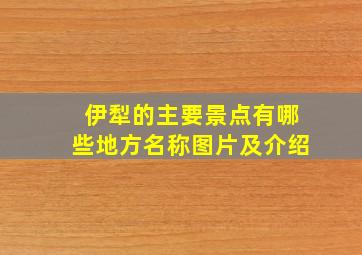 伊犁的主要景点有哪些地方名称图片及介绍